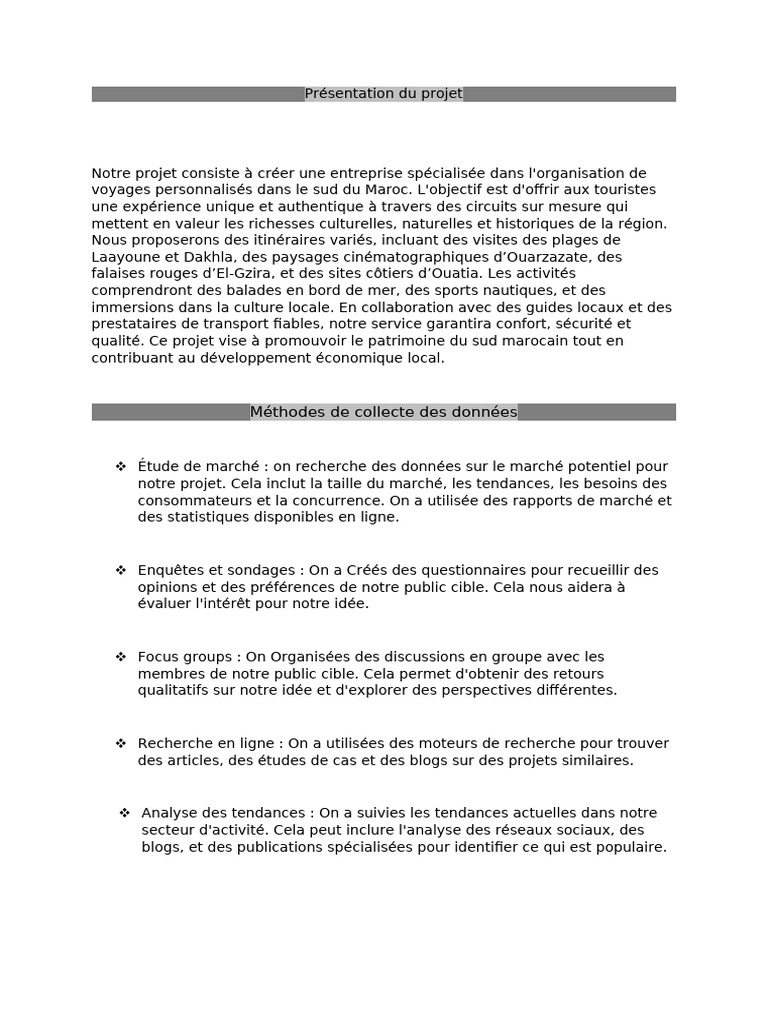 Présentation du projet

Notre projet consiste à créer une entreprise spécialisée dans l'organisation de voyages personnalisés dans le sud du Maroc. L'objectif est d'offrir aux touristes une expérience unique et authentique à travers des circuits sur mesure qui mettent en valeur les richesses culturelles, naturelles et historiques de la région. Nous proposerons des itinéraires variés, incluant des visites des plages de Laayoune et Dakhla, des paysages cinématographiques d'Ouarzazate, des falaises rouges d'El-Gzira, et des sites côtiers d'Ouatia. Les activités comprendront des balades en bord de mer, des sports nautiques, et des immersions dans la culture locale. En collaboration avec des guides locaux et des prestataires de transport fiables, notre service garantira confort, sécurité et qualité. Ce projet vise à promouvoir le patrimoine du sud marocain tout en contribuant au développement économique local.

Méthodes de collecte des données

❖ Étude de marché : on recherche des données sur le marché potentiel pour notre projet. Cela inclut la taille du marché, les tendances, les besoins des consommateurs et la concurrence. On a utilisée des rapports de marché et des statistiques disponibles en ligne.

❖ Enquêtes et sondages : On a Créés des questionnaires pour recueillir des opinions et des préférences de notre public cible. Cela nous aidera à évaluer l'intérêt pour notre idée.

❖ Focus groups : On Organisées des discussions en groupe avec les membres de notre public cible. Cela permet d'obtenir des retours qualitatifs sur notre idée et d'explorer des perspectives différentes.

❖ Recherche en ligne : On a utilisées des moteurs de recherche pour trouver des articles, des études de cas et des blogs sur des projets similaires.

❖ Analyse des tendances : On a suivies les tendances actuelles dans notre secteur d'activité. Cela peut inclure l'analyse des réseaux sociaux, des blogs, et des publications spécialisées pour identifier ce qui est populaire.